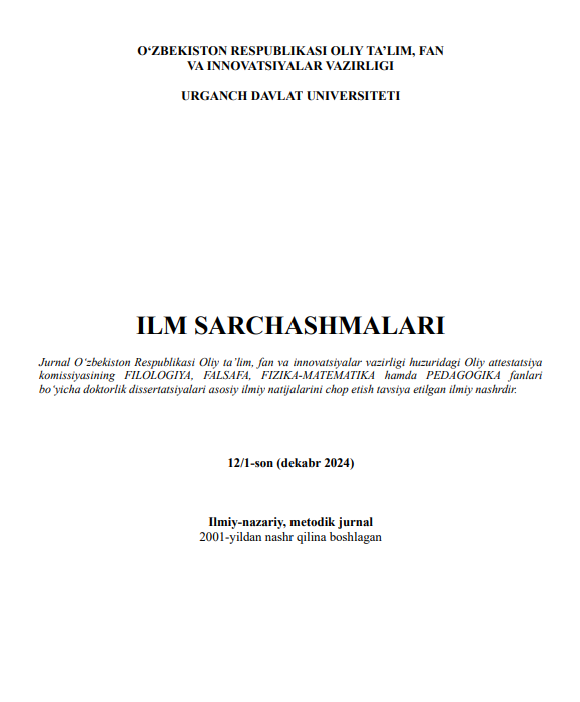 O‘ZBEKISTON RESPUBLIKASI OLIY TA’LIM, FAN VA INNOVATSIYALAR VAZIRLIGI

URGANCH DAVLAT UNIVERSITETI

ILM SARCHASHMALARI

Jurnal O‘zbekiston Respublikasi Oliy ta’lim, fan va innovatsiyalar vazirligi huzuridagi Oliy attestatsiya komissiyasining FILOLOGIYA, FALSAFA, FIZIKA-MATEMATIKA hamda PEDAGOGIKA fanlari bo‘yicha doktorlik dissertatsiyalari asosiy ilmiy natijalarini chop etish tavsiya etilgan ilmiy nashrdir.

12/1-son (dekabr 2024)

Ilmiy-nazariy, metodik jurnal
2001-yildan nashr qilina boshlagan